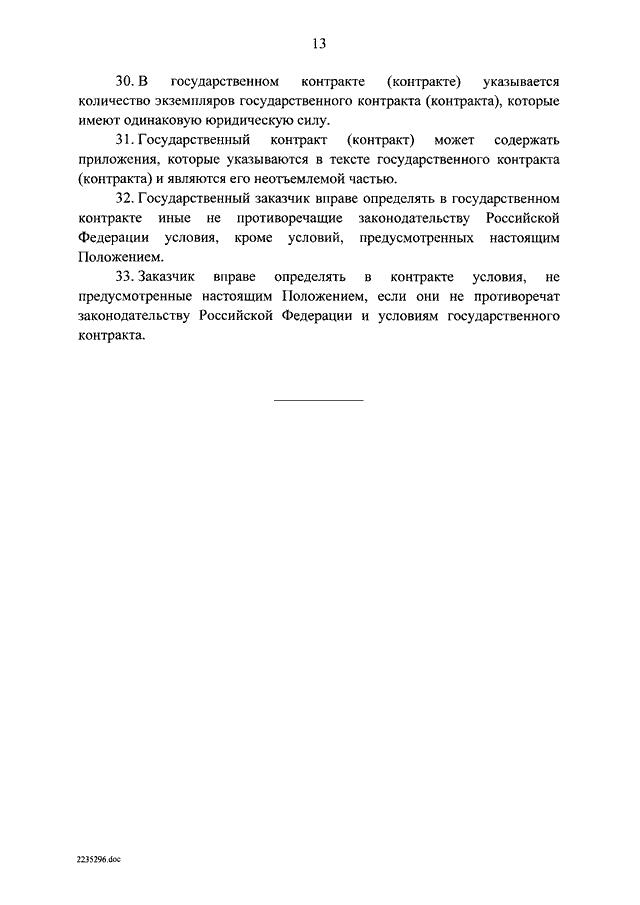 13

30. В государственном контракте (контракте) указывается количество экземпляров государственного контракта (контракта), которые имеют одинаковую юридическую силу.

31. Государственный контракт (контракт) может содержать приложения, которые указываются в тексте государственного контракта (контракта) и являются его неотъемлемой частью.

32. Государственный заказчик вправе определять в государственном контракте иные не противоречащие законодательству Российской Федерации условия, кроме условий, предусмотренных настоящим Положением.

33. Заказчик вправе определять в контракте условия, не предусмотренные настоящим Положением, если они не противоречат законодательству Российской Федерации и условиям государственного контракта.

2235296.doc